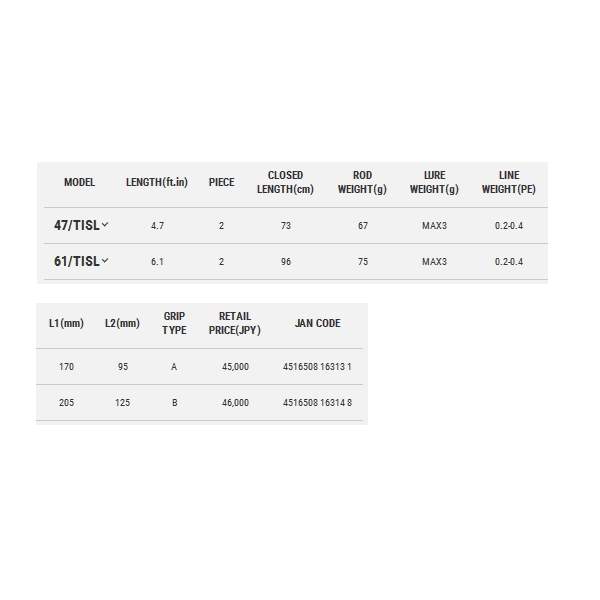 | MODEL | LENGTH(ft.in) | PIECE | CLOSED LENGTH(cm) | ROD WEIGHT(g) | LURE WEIGHT(g) | LINE WEIGHT(PE) |
|---|---|---|---|---|---|---|
| 47/TISL | 4.7 | 2 | 73 | 67 | MAX3 | 0.2-0.4 |
| 61/TISL | 6.1 | 2 | 96 | 75 | MAX3 | 0.2-0.4 |

| L1(mm) | L2(mm) | GRIP TYPE | RETAIL PRICE(JPY) | JAN CODE |
|---|---|---|---|---|
| 170 | 95 | A | 45,000 | 4516508 16313 1 |
| 205 | 125 | B | 46,000 | 4516508 16314 8 |